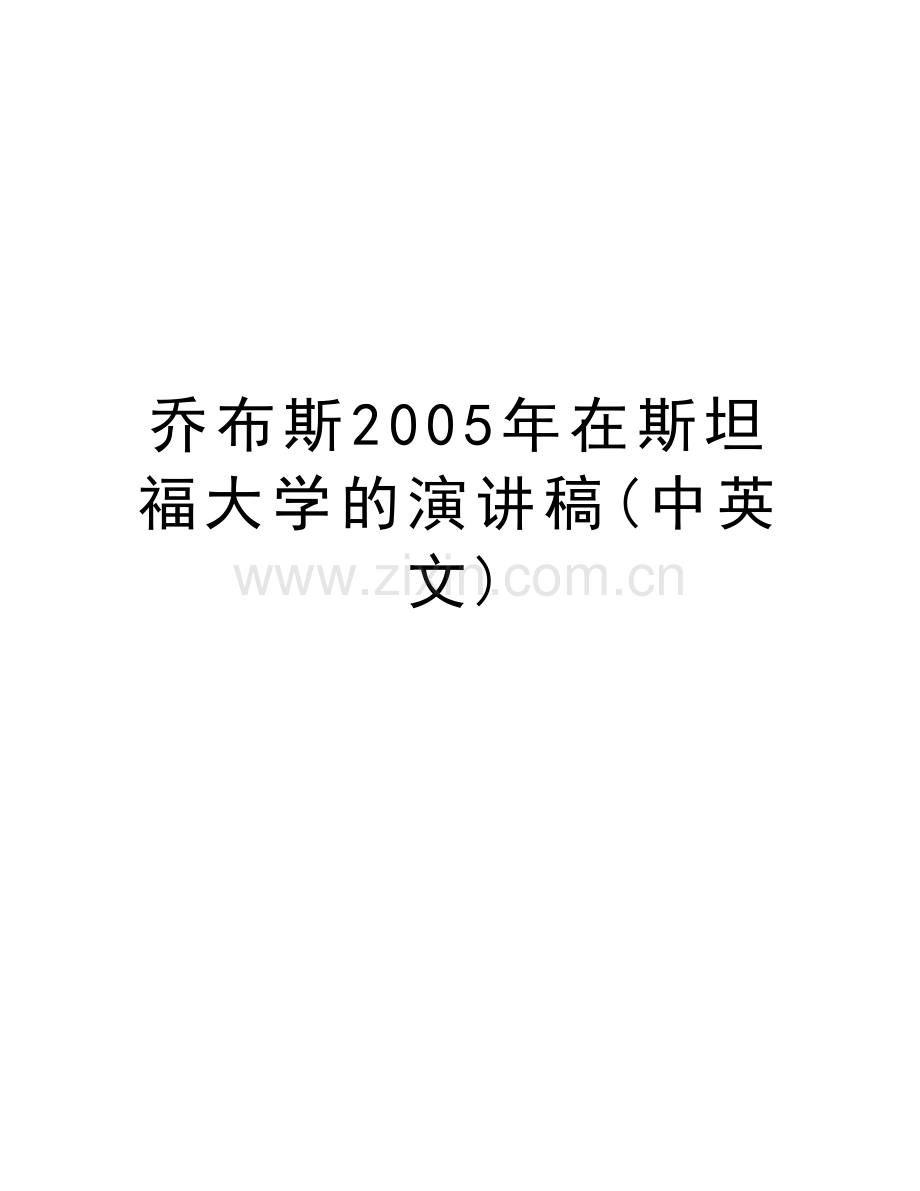 乔布斯2005年在斯坦福大学的演讲稿(中英文)

www.zixin.com.cn